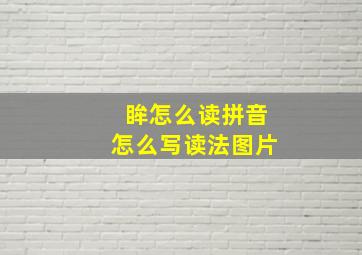 眸怎么读拼音
怎么写读法图片